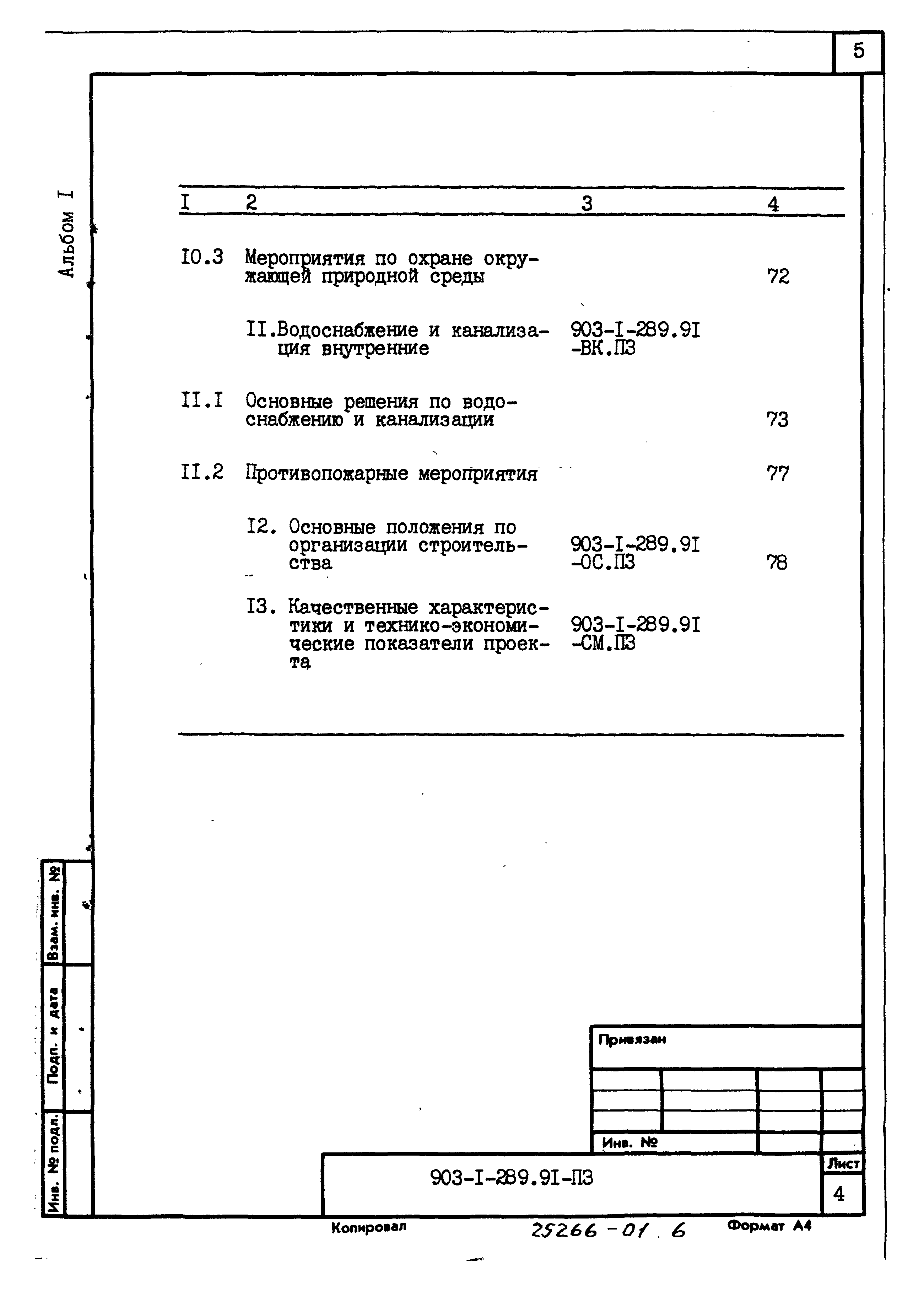 5

Альбом I

| I | 2 | 3 | 4 |
|---|---|---|---|
| I0.3 | Мероприятия по охране окружающей природной среды | | 72 |
| | II.Водоснабжение и канализация внутренние | 903-I-289.9I -ВК.ПЗ | |
| II.I | Основные решения по водоснабжению и канализации | | 73 |
| II.2 | Противопожарные мероприятия | | 77 |
| | I2. Основные положения по организации строительства | 903-I-289.9I -ОС.ПЗ | 78 |
| | I3. Качественные характеристики и технико-экономические показатели проекта | 903-I-289.9I -СМ.ПЗ | |

Взам. инв. №

Подп. и дата

Инв. № подл.

Привязан

Инв. №

903-I-289.9I-ПЗ

Лист

4

Копировал

25266-01 6

Формат А4